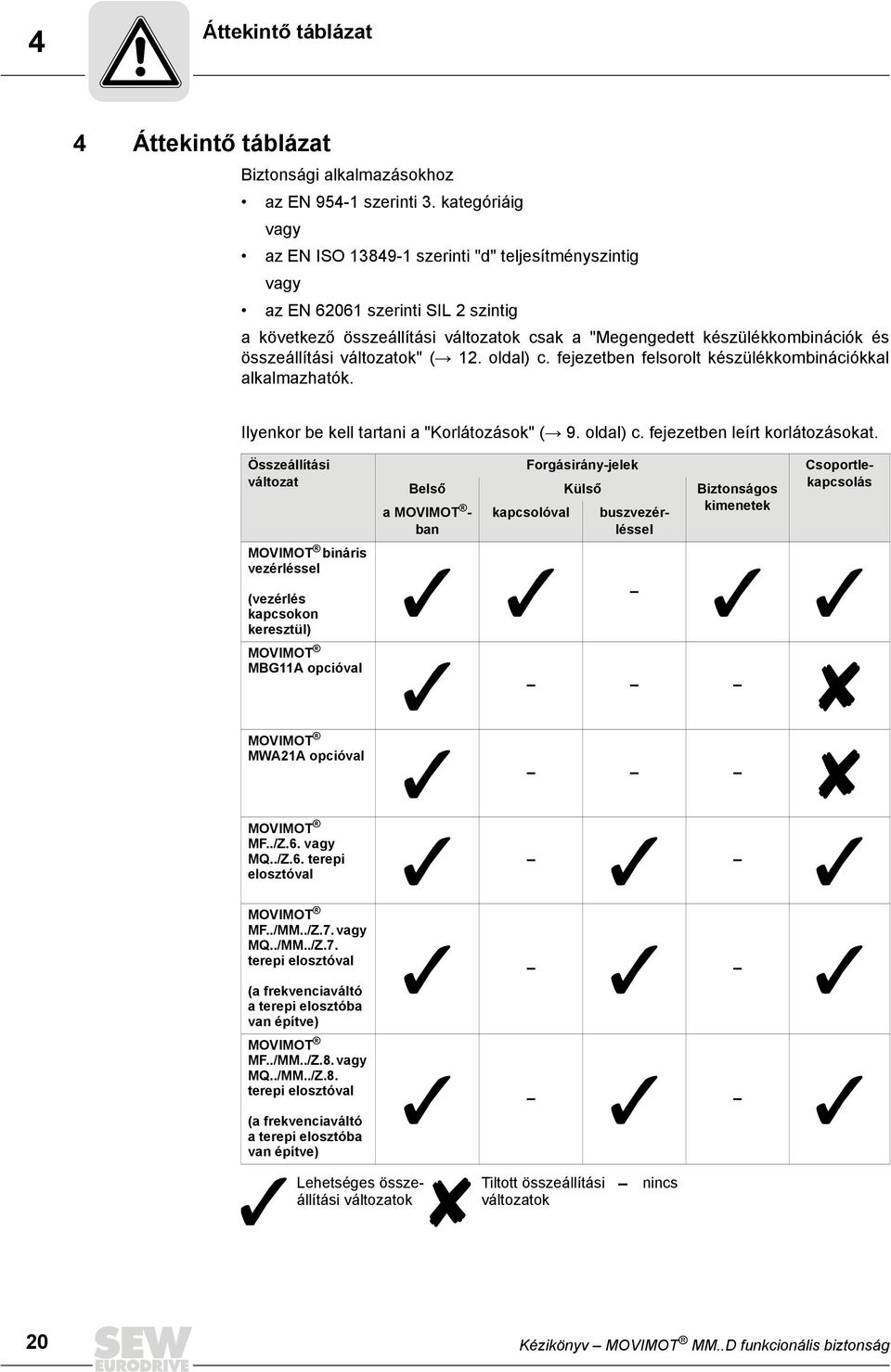 4 Áttekintő táblázat

4 Áttekintő táblázat

Biztonsági alkalmazásokhoz

• az EN 954-1 szerinti 3. kategóriáig

vagy

• az EN ISO 13849-1 szerinti "d" teljesítményszintig

vagy

• az EN 62061 szerinti SIL 2 szintig

a következő összeállítási változatok csak a "Megengedett készülékkombinációk és összeállítási változatok" (→ 12. oldal) c. fejezetben felsorolt készülékkombinációkkal alkalmazhatók.

Ilyenkor be kell tartani a "Korlátozások" (→ 9. oldal) c. fejezetben leírt korlátozásokat.

| Összeállítási változat | Forgásirány-jelek: Belső a MOVIMOT®-ban | Forgásirány-jelek: Külső kapcsolóval | Forgásirány-jelek: Külső buszvezérléssel | Biztonságos kimenetek | Csoportlekapcsolás |
|---|---|---|---|---|---|
| MOVIMOT® bináris vezérléssel (vezérlés kapcsokon keresztül) | ✓ | ✓ | – | ✓ | ✓ |
| MOVIMOT® MBG11A opcióval | ✓ | – | – | – | ✗ |
| MOVIMOT® MWA21A opcióval | ✓ | – | – | – | ✗ |
| MOVIMOT® MF../Z.6. vagy MQ../Z.6. terepi elosztóval | ✓ | – | ✓ | – | ✓ |
| MOVIMOT® MF../MM../Z.7. vagy MQ../MM../Z.7. terepi elosztóval (a frekvenciaváltó a terepi elosztóba van építve) | ✓ | – | ✓ | – | ✓ |
| MOVIMOT® MF../MM../Z.8. vagy MQ../MM../Z.8. terepi elosztóval (a frekvenciaváltó a terepi elosztóba van építve) | ✓ | – | ✓ | – | ✓ |

✓ Lehetséges összeállítási változatok ✗ Tiltott összeállítási változatok – nincs

20 SEW EURODRIVE Kézikönyv – MOVIMOT® MM..D funkcionális biztonság